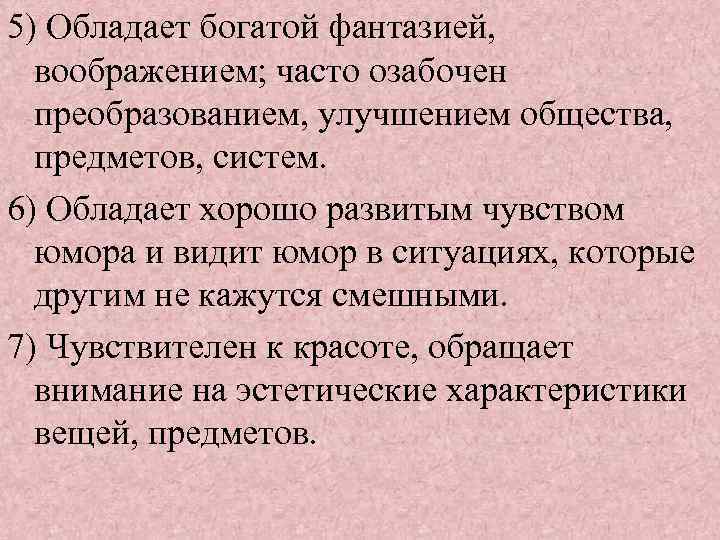 5) Обладает богатой фантазией, воображением; часто озабочен преобразованием, улучшением общества, предметов, систем.

6) Обладает хорошо развитым чувством юмора и видит юмор в ситуациях, которые другим не кажутся смешными.

7) Чувствителен к красоте, обращает внимание на эстетические характеристики вещей, предметов.